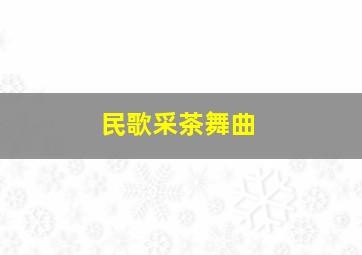 民歌采茶舞曲